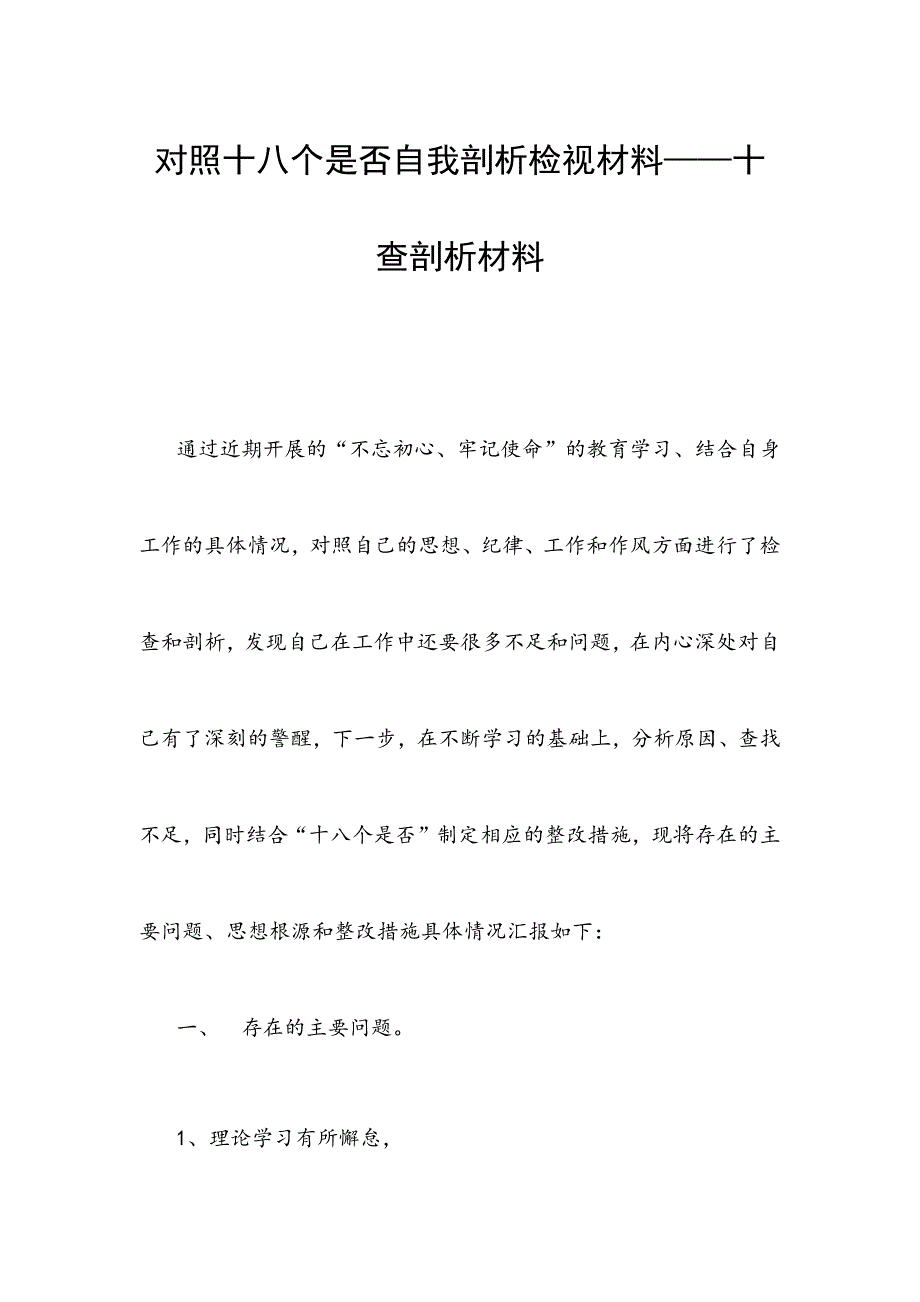 对照十八个是否自我剖析检视材料——十查剖析材料

通过近期开展的“不忘初心、牢记使命”的教育学习、结合自身工作的具体情况，对照自己的思想、纪律、工作和作风方面进行了检查和剖析，发现自己在工作中还要很多不足和问题，在内心深处对自己有了深刻的警醒，下一步，在不断学习的基础上，分析原因、查找不足，同时结合“十八个是否”制定相应的整改措施，现将存在的主要问题、思想根源和整改措施具体情况汇报如下：

一、　存在的主要问题。

1、理论学习有所懈怠，